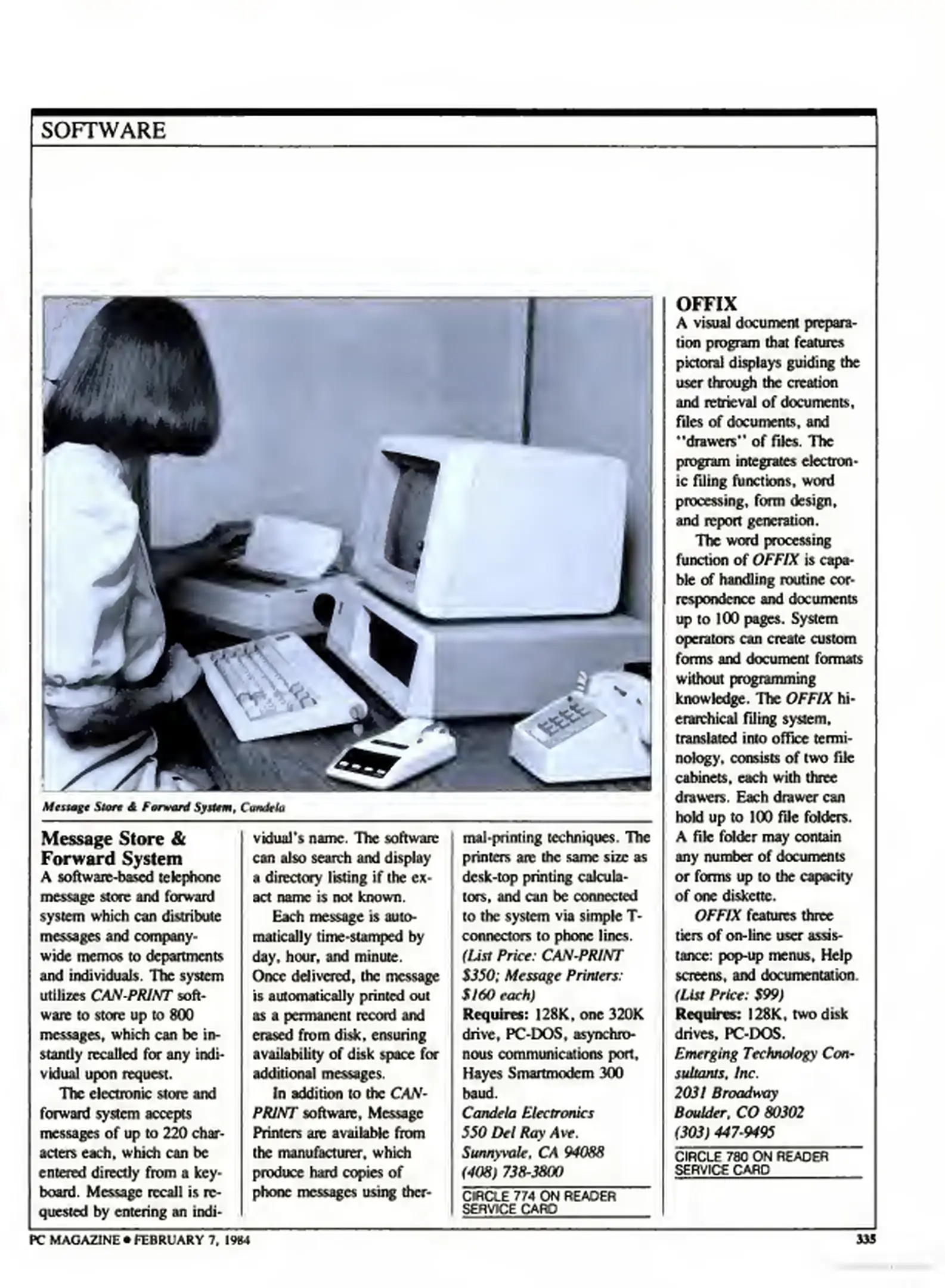 SOFTWARE

Message Store & Forward System, Candela

Message Store & Forward System
A software-based telephone message store and forward system which can distribute messages and company-wide memos to departments and individuals. The system utilizes CAN-PRINT software to store up to 800 messages, which can be instantly recalled for any individual upon request.

The electronic store and forward system accepts messages of up to 220 characters each, which can be entered directly from a keyboard. Message recall is requested by entering an individual's name. The software can also search and display a directory listing if the exact name is not known.

Each message is automatically time-stamped by day, hour, and minute. Once delivered, the message is automatically printed out as a permanent record and erased from disk, ensuring availability of disk space for additional messages.

In addition to the CAN-PRINT software, Message Printers are available from the manufacturer, which produce hard copies of phone messages using thermal-printing techniques. The printers are the same size as desk-top printing calculators, and can be connected to the system via simple T-connectors to phone lines. (List Price: CAN-PRINT $350; Message Printers: $160 each)
Requires: 128K, one 320K drive, PC-DOS, asynchronous communications port, Hayes Smartmodem 300 baud.
Candela Electronics
550 Del Ray Ave.
Sunnyvale, CA 94088
(408) 738-3800

CIRCLE 774 ON READER SERVICE CARD

OFFIX
A visual document preparation program that features pictoral displays guiding the user through the creation and retrieval of documents, files of documents, and "drawers" of files. The program integrates electronic filing functions, word processing, form design, and report generation.

The word processing function of OFFIX is capable of handling routine correspondence and documents up to 100 pages. System operators can create custom forms and document formats without programming knowledge. The OFFIX hierarchical filing system, translated into office terminology, consists of two file cabinets, each with three drawers. Each drawer can hold up to 100 file folders. A file folder may contain any number of documents or forms up to the capacity of one diskette.

OFFIX features three tiers of on-line user assistance: pop-up menus, Help screens, and documentation. (List Price: $99)
Requires: 128K, two disk drives, PC-DOS.
Emerging Technology Consultants, Inc.
2031 Broadway
Boulder, CO 80302
(303) 447-9495

CIRCLE 780 ON READER SERVICE CARD

PC MAGAZINE • FEBRUARY 7, 1984

335